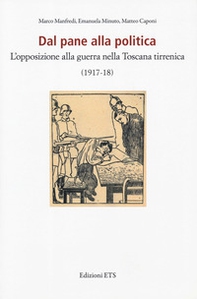 Marco Manfredi, Emanuela Minuto, Matteo Caponi

Dal pane alla politica

L'opposizione alla guerra nella Toscana tirrenica

(1917-18)

Edizioni ETS